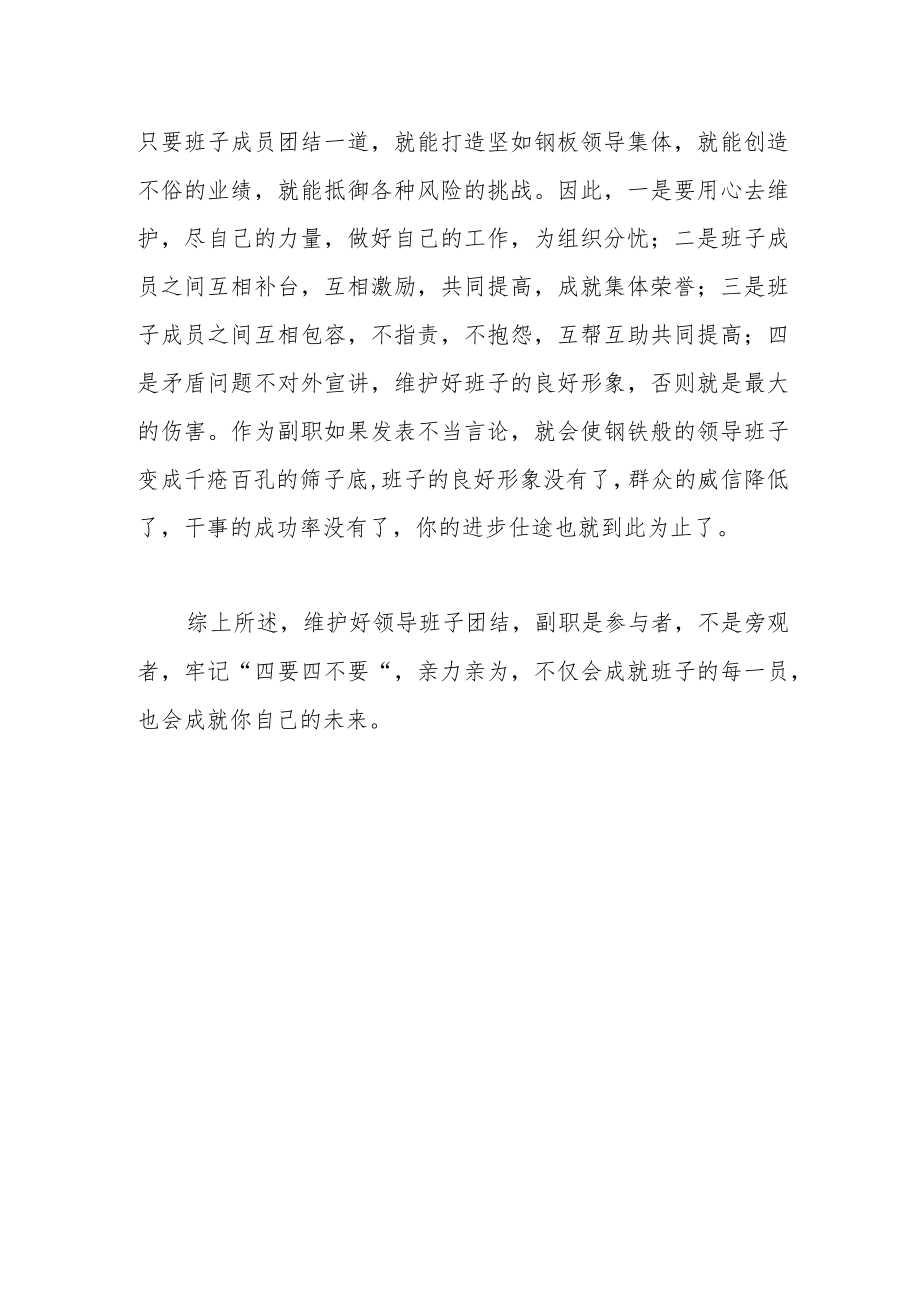 只要班子成员团结一道，就能打造坚如钢板领导集体，就能创造不俗的业绩，就能抵御各种风险的挑战。因此，一是要用心去维护，尽自己的力量，做好自己的工作，为组织分忧；二是班子成员之间互相补台，互相激励，共同提高，成就集体荣誉；三是班子成员之间互相包容，不指责，不抱怨，互帮互助共同提高；四是矛盾问题不对外宣讲，维护好班子的良好形象，否则就是最大的伤害。作为副职如果发表不当言论，就会使钢铁般的领导班子变成千疮百孔的筛子底,班子的良好形象没有了，群众的威信降低了，干事的成功率没有了，你的进步仕途也就到此为止了。

综上所述，维护好领导班子团结，副职是参与者，不是旁观者，牢记“四要四不要“，亲力亲为，不仅会成就班子的每一员，也会成就你自己的未来。